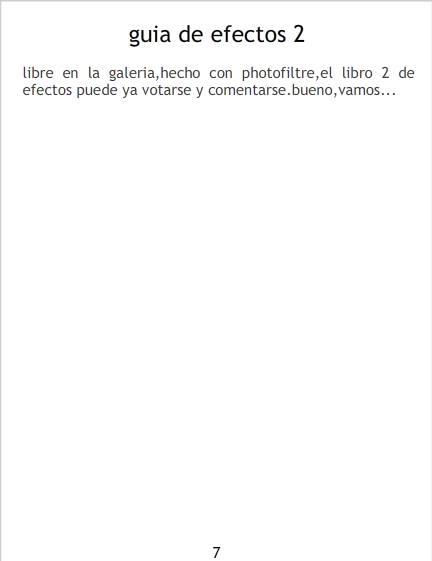 guia de efectos 2

libre en la galeria,hecho con photofiltre,el libro 2 de efectos puede ya votarse y comentarse.bueno,vamos...

7